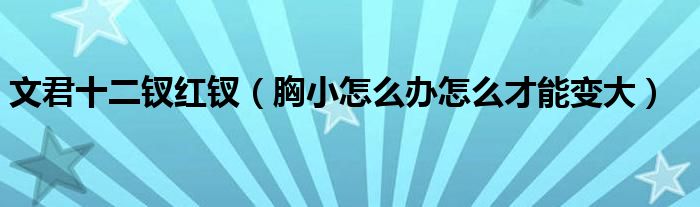 文君十二钗红钗（胸小怎么办怎么才能变大）